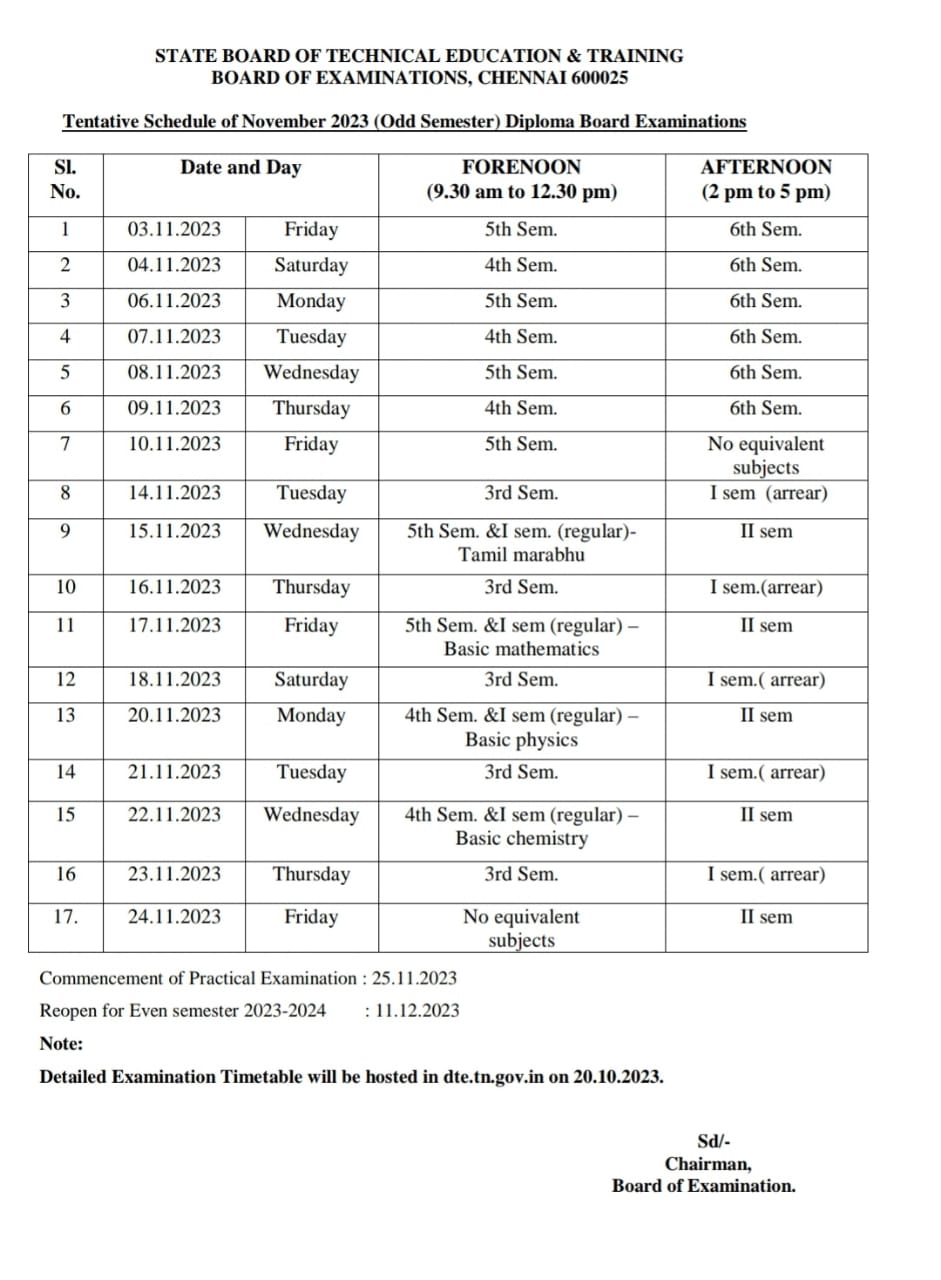 STATE BOARD OF TECHNICAL EDUCATION & TRAINING
BOARD OF EXAMINATIONS, CHENNAI 600025

Tentative Schedule of November 2023 (Odd Semester) Diploma Board Examinations

| Sl. No. | Date and Day | | FORENOON (9.30 am to 12.30 pm) | AFTERNOON (2 pm to 5 pm) |
|---|---|---|---|---|
| 1 | 03.11.2023 | Friday | 5th Sem. | 6th Sem. |
| 2 | 04.11.2023 | Saturday | 4th Sem. | 6th Sem. |
| 3 | 06.11.2023 | Monday | 5th Sem. | 6th Sem. |
| 4 | 07.11.2023 | Tuesday | 4th Sem. | 6th Sem. |
| 5 | 08.11.2023 | Wednesday | 5th Sem. | 6th Sem. |
| 6 | 09.11.2023 | Thursday | 4th Sem. | 6th Sem. |
| 7 | 10.11.2023 | Friday | 5th Sem. | No equivalent subjects |
| 8 | 14.11.2023 | Tuesday | 3rd Sem. | I sem (arrear) |
| 9 | 15.11.2023 | Wednesday | 5th Sem. &I sem. (regular)- Tamil marabhu | II sem |
| 10 | 16.11.2023 | Thursday | 3rd Sem. | I sem.(arrear) |
| 11 | 17.11.2023 | Friday | 5th Sem. &I sem (regular) – Basic mathematics | II sem |
| 12 | 18.11.2023 | Saturday | 3rd Sem. | I sem.( arrear) |
| 13 | 20.11.2023 | Monday | 4th Sem. &I sem (regular) – Basic physics | II sem |
| 14 | 21.11.2023 | Tuesday | 3rd Sem. | I sem.( arrear) |
| 15 | 22.11.2023 | Wednesday | 4th Sem. &I sem (regular) – Basic chemistry | II sem |
| 16 | 23.11.2023 | Thursday | 3rd Sem. | I sem.( arrear) |
| 17. | 24.11.2023 | Friday | No equivalent subjects | II sem |

Commencement of Practical Examination : 25.11.2023
Reopen for Even semester 2023-2024 : 11.12.2023
Note:
Detailed Examination Timetable will be hosted in dte.tn.gov.in on 20.10.2023.

Sd/-
Chairman,
Board of Examination.